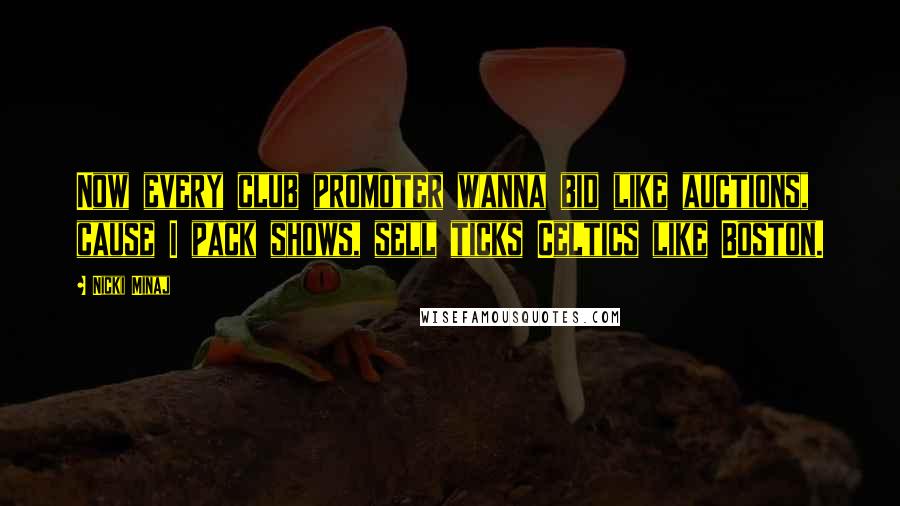 NOW EVERY CLUB PROMOTER WANNA BID LIKE AUCTIONS, CAUSE I PACK SHOWS, SELL TICKS CELTICS LIKE BOSTON.

NICKI MINAJ

WISEFAMOUSQUOTES.COM